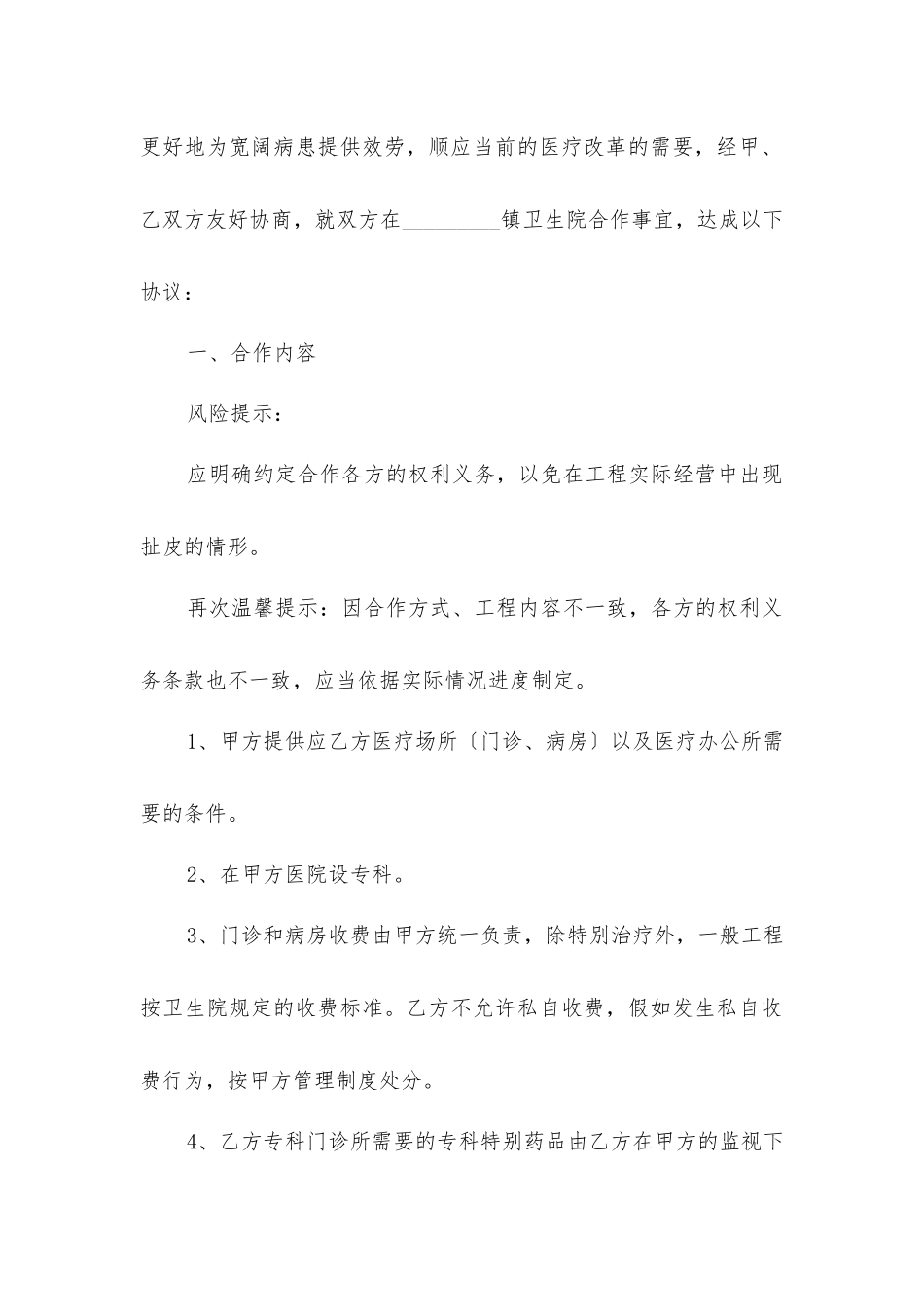 更好地为宽阔病患提供效劳，顺应当前的医疗改革的需要，经甲、乙双方友好协商，就双方在_________镇卫生院合作事宜，达成以下协议：

一、合作内容

风险提示：

应明确约定合作各方的权利义务，以免在工程实际经营中出现扯皮的情形。

再次温馨提示：因合作方式、工程内容不一致，各方的权利义务条款也不一致，应当依据实际情况进度制定。

1、甲方提供应乙方医疗场所〔门诊、病房〕以及医疗办公所需要的条件。

2、在甲方医院设专科。

3、门诊和病房收费由甲方统一负责，除特别治疗外，一般工程按卫生院规定的收费标准。乙方不允许私自收费，假如发生私自收费行为，按甲方管理制度处分。

4、乙方专科门诊所需要的专科特别药品由乙方在甲方的监视下